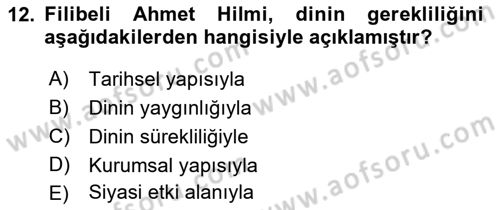 12. Filibeli Ahmet Hilmi, dinin gerekliliğini aşağıdakilerden hangisiyle açıklamıştır?

A) Tarihsel yapısıyla
B) Dinin yaygınlığıyla
C) Dinin sürekliliğiyle
D) Kurumsal yapısıyla
E) Siyasi etki alanıyla

www.aofsoru.com